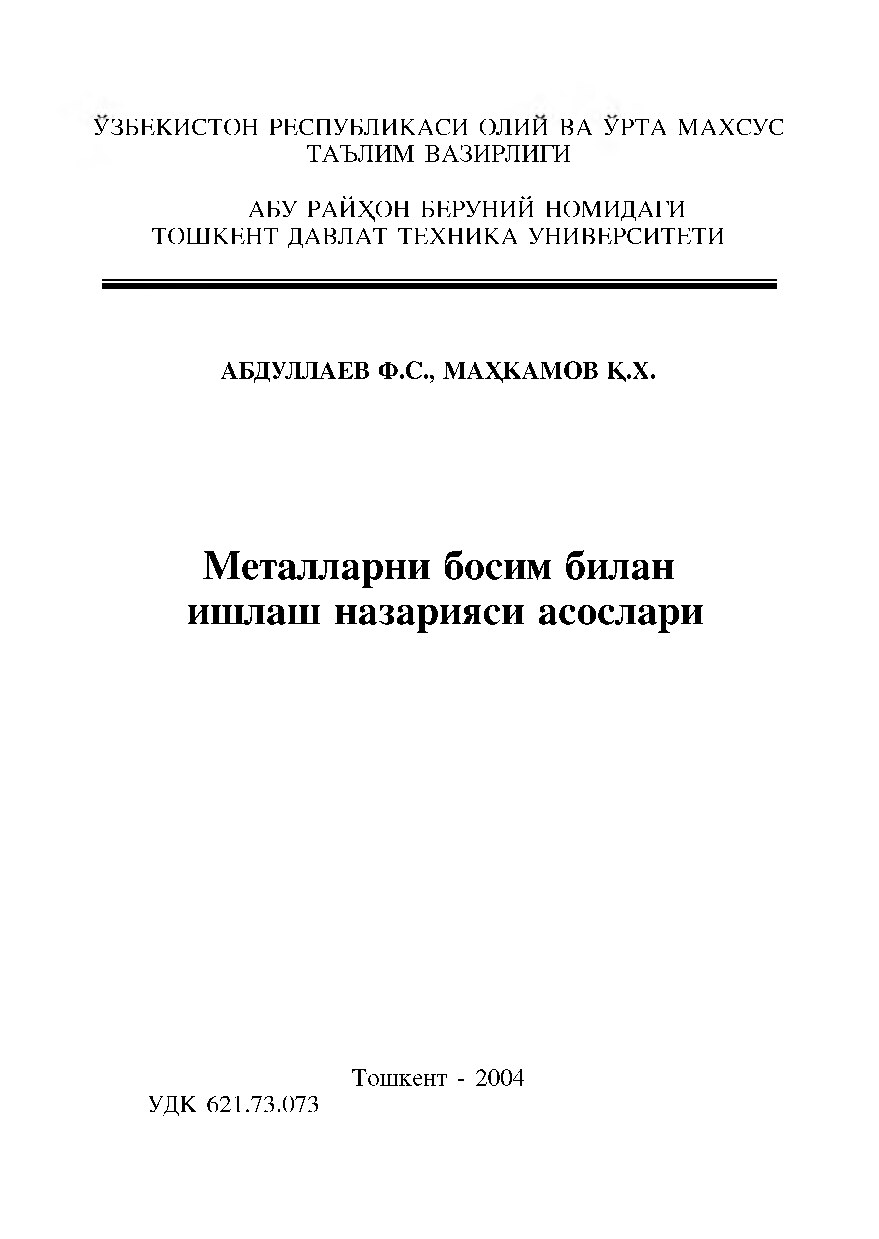 ЎЗБЕКИСТОН РЕСПУБЛИКАСИ ОЛИЙ ВА ЎРТА МАХСУС ТАЪЛИМ ВАЗИРЛИГИ

АБУ РАЙҲОН БЕРУНИЙ НОМИДАГИ ТОШКЕНТ ДАВЛАТ ТЕХНИКА УНИВЕРСИТЕТИ

АБДУЛЛАЕВ Ф.С., МАҲКАМОВ Қ.Х.

Металларни босим билан ишлаш назарияси асослари

Тошкент - 2004

УДК 621.73.073